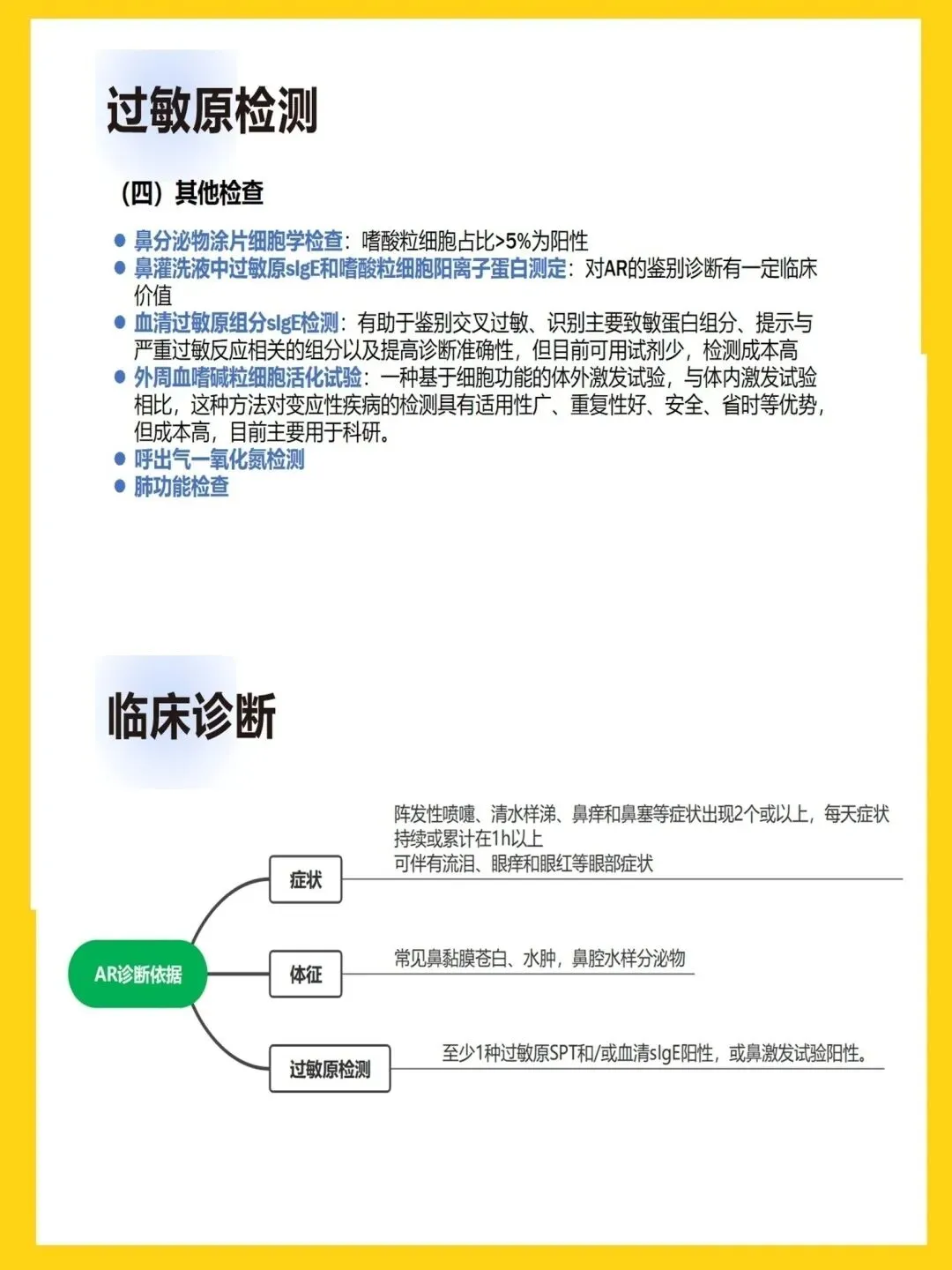 过敏原检测

（四）其他检查

● 鼻分泌物涂片细胞学检查：嗜酸粒细胞占比>5%为阳性
● 鼻灌洗液中过敏原sIgE和嗜酸粒细胞阳离子蛋白测定：对AR的鉴别诊断有一定临床价值
● 血清过敏原组分sIgE检测：有助于鉴别交叉过敏、识别主要致敏蛋白组分、提示与严重过敏反应相关的组分以及提高诊断准确性，但目前可用试剂少，检测成本高
● 外周血嗜碱粒细胞活化试验：一种基于细胞功能的体外激发试验，与体内激发试验相比，这种方法对变应性疾病的检测具有适用性广、重复性好、安全、省时等优势，但成本高，目前主要用于科研。
● 呼出气一氧化氮检测
● 肺功能检查

临床诊断

AR诊断依据

症状

阵发性喷嚏、清水样涕、鼻痒和鼻塞等症状出现2个或以上，每天症状持续或累计在1h以上
可伴有流泪、眼痒和眼红等眼部症状

体征

常见鼻黏膜苍白、水肿，鼻腔水样分泌物

过敏原检测

至少1种过敏原SPT和/或血清sIgE阳性，或鼻激发试验阳性。